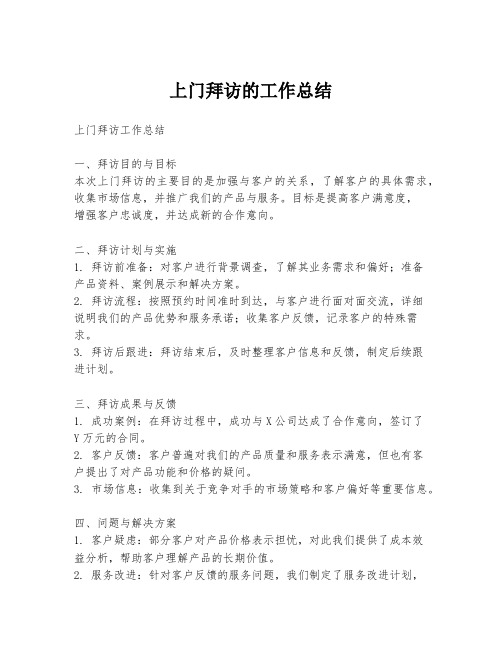 上门拜访的工作总结

上门拜访工作总结

一、拜访目的与目标
本次上门拜访的主要目的是加强与客户的关系，了解客户的具体需求，收集市场信息，并推广我们的产品与服务。目标是提高客户满意度，增强客户忠诚度，并达成新的合作意向。

二、拜访计划与实施
1. 拜访前准备：对客户进行背景调查，了解其业务需求和偏好；准备产品资料、案例展示和解决方案。
2. 拜访流程：按照预约时间准时到达，与客户进行面对面交流，详细说明我们的产品优势和服务承诺；收集客户反馈，记录客户的特殊需求。
3. 拜访后跟进：拜访结束后，及时整理客户信息和反馈，制定后续跟进计划。

三、拜访成果与反馈
1. 成功案例：在拜访过程中，成功与X公司达成了合作意向，签订了Y万元的合同。
2. 客户反馈：客户普遍对我们的产品质量和服务表示满意，但也有客户提出了对产品功能和价格的疑问。
3. 市场信息：收集到关于竞争对手的市场策略和客户偏好等重要信息。

四、问题与解决方案
1. 客户疑虑：部分客户对产品价格表示担忧，对此我们提供了成本效益分析，帮助客户理解产品的长期价值。
2. 服务改进：针对客户反馈的服务问题，我们制定了服务改进计划，